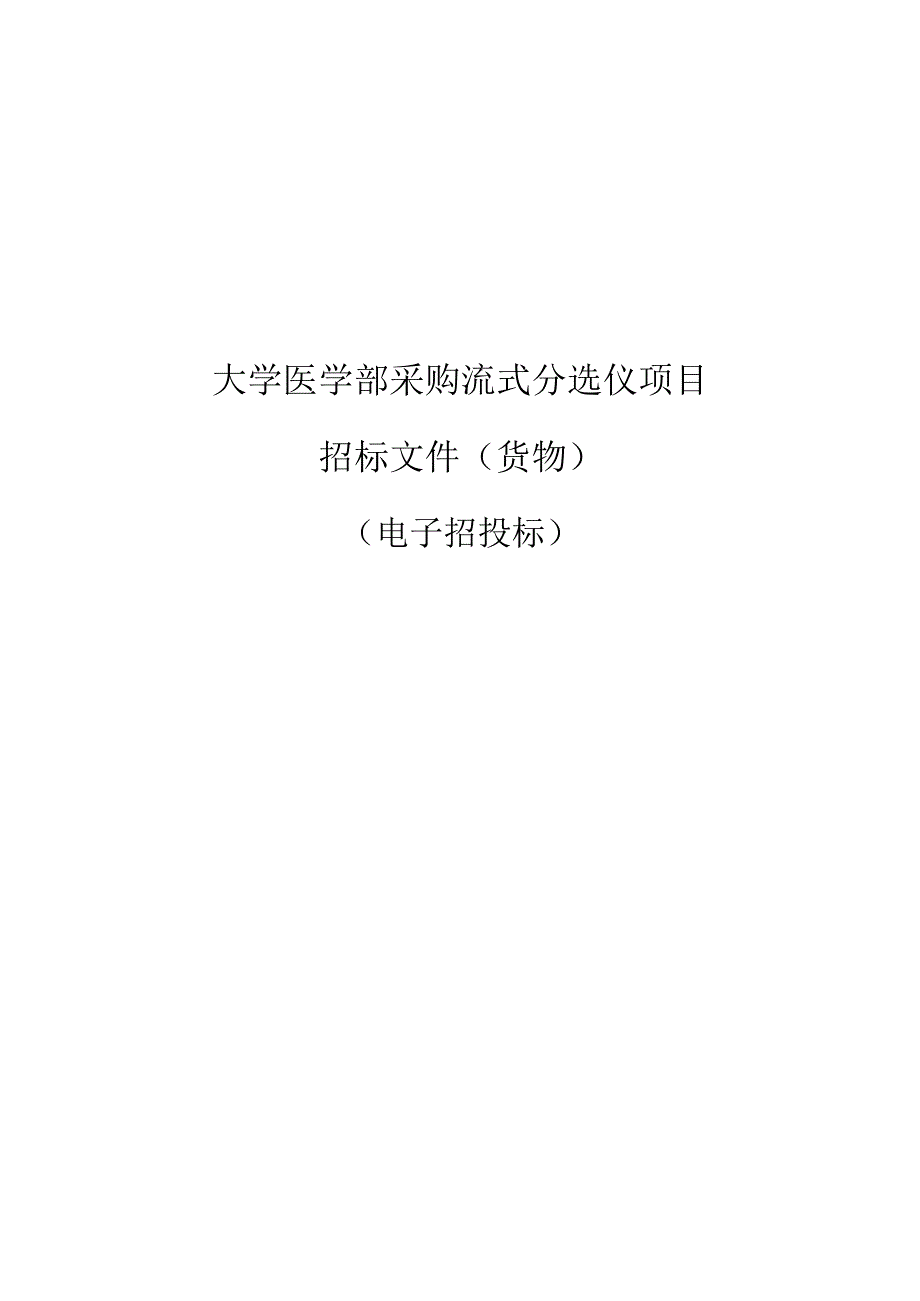 大学医学部采购流式分选仪项目

招标文件（货物）

（电子招投标）